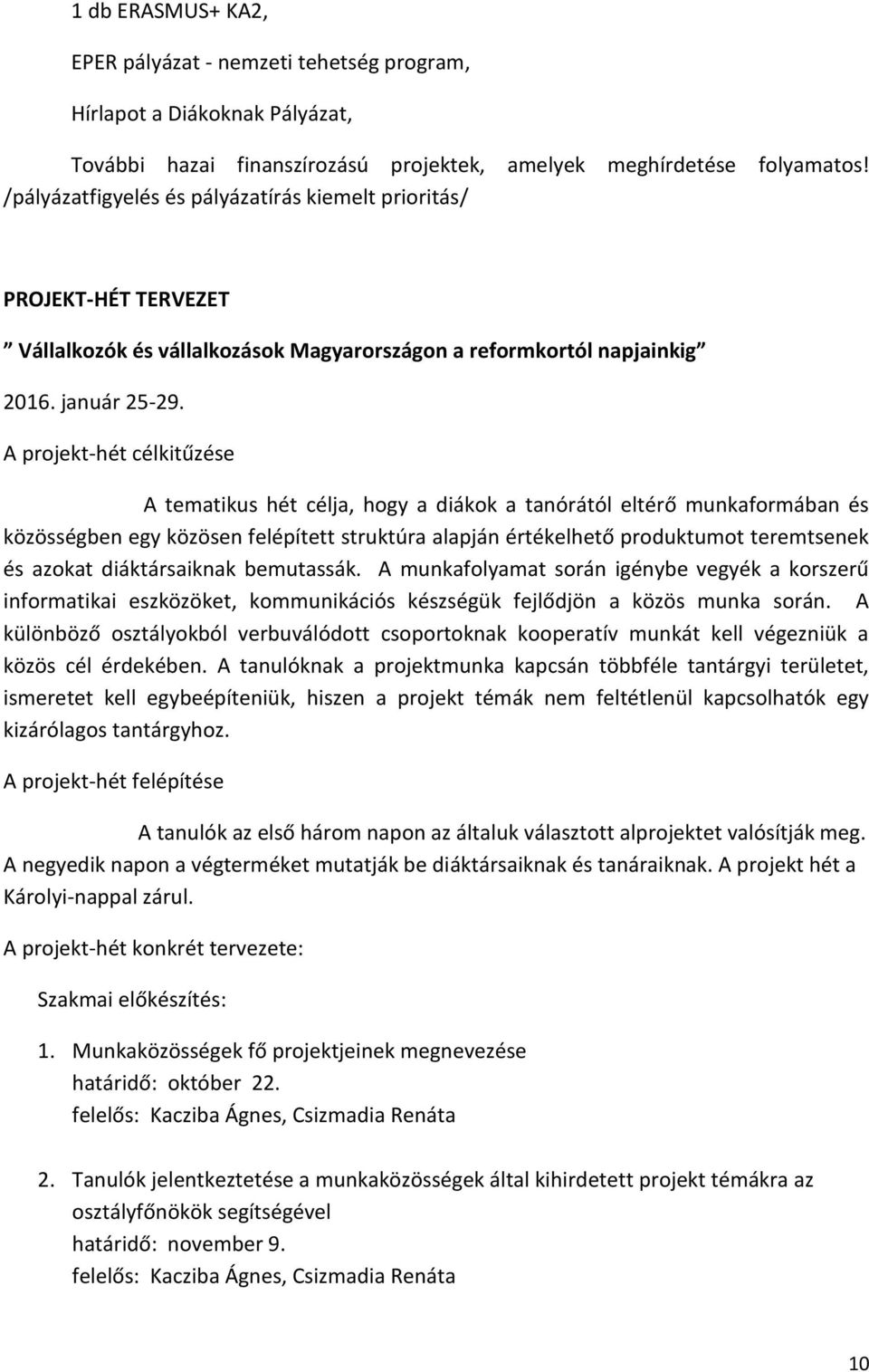 1 db ERASMUS+ KA2,

EPER pályázat - nemzeti tehetség program,

Hírlapot a Diákoknak Pályázat,

További hazai finanszírozású projektek, amelyek meghírdetése folyamatos! /pályázatfigyelés és pályázatírás kiemelt prioritás/

PROJEKT-HÉT TERVEZET

” Vállalkozók és vállalkozások Magyarországon a reformkortól napjainkig ”

2016. január 25-29.

A projekt-hét célkitűzése

A tematikus hét célja, hogy a diákok a tanórától eltérő munkaformában és közösségben egy közösen felépített struktúra alapján értékelhető produktumot teremtsenek és azokat diáktársaiknak bemutassák. A munkafolyamat során igénybe vegyék a korszerű informatikai eszközöket, kommunikációs készségük fejlődjön a közös munka során. A különböző osztályokból verbuválódott csoportoknak kooperatív munkát kell végezniük a közös cél érdekében. A tanulóknak a projektmunka kapcsán többféle tantárgyi területet, ismeretet kell egybeépíteniük, hiszen a projekt témák nem feltétlenül kapcsolhatók egy kizárólagos tantárgyhoz.

A projekt-hét felépítése

A tanulók az első három napon az általuk választott alprojektet valósítják meg. A negyedik napon a végterméket mutatják be diáktársaiknak és tanáraiknak. A projekt hét a Károlyi-nappal zárul.

A projekt-hét konkrét tervezete:

Szakmai előkészítés:

1. Munkaközösségek fő projektjeinek megnevezése
határidő: október 22.
felelős: Kacziba Ágnes, Csizmadia Renáta

2. Tanulók jelentkeztetése a munkaközösségek által kihirdetett projekt témákra az osztályfőnökök segítségével
határidő: november 9.
felelős: Kacziba Ágnes, Csizmadia Renáta

10